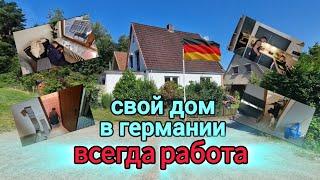 свой дом в германии
всегда работа